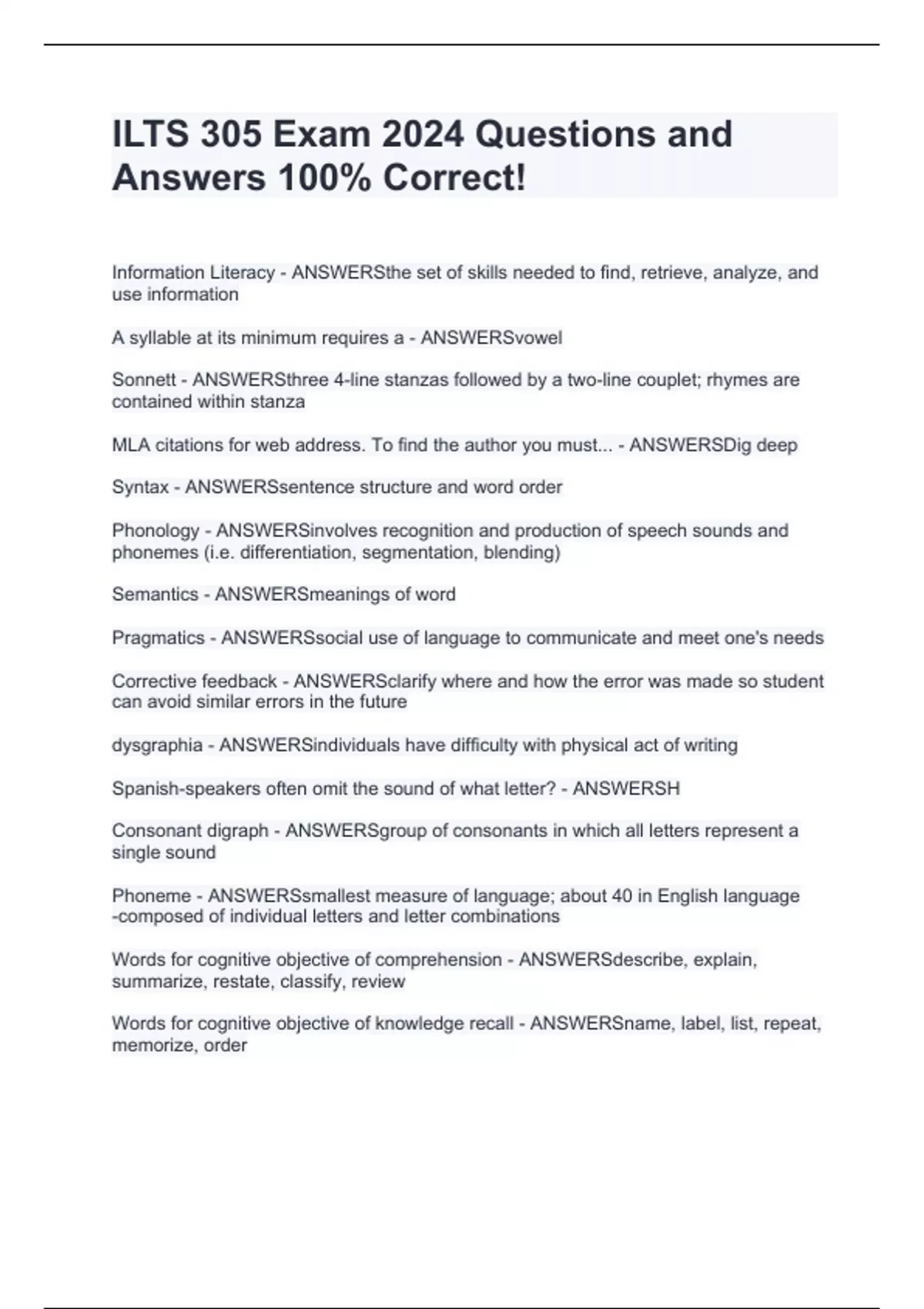 ILTS 305 Exam 2024 Questions and Answers 100% Correct!

Information Literacy - ANSWERSthe set of skills needed to find, retrieve, analyze, and use information

A syllable at its minimum requires a - ANSWERSvowel

Sonnett - ANSWERSthree 4-line stanzas followed by a two-line couplet; rhymes are contained within stanza

MLA citations for web address. To find the author you must... - ANSWERSDig deep

Syntax - ANSWERSsentence structure and word order

Phonology - ANSWERSinvolves recognition and production of speech sounds and phonemes (i.e. differentiation, segmentation, blending)

Semantics - ANSWERSmeanings of word

Pragmatics - ANSWERSsocial use of language to communicate and meet one's needs

Corrective feedback - ANSWERSclarify where and how the error was made so student can avoid similar errors in the future

dysgraphia - ANSWERSindividuals have difficulty with physical act of writing

Spanish-speakers often omit the sound of what letter? - ANSWERSH

Consonant digraph - ANSWERSgroup of consonants in which all letters represent a single sound

Phoneme - ANSWERSsmallest measure of language; about 40 in English language -composed of individual letters and letter combinations

Words for cognitive objective of comprehension - ANSWERSdescribe, explain, summarize, restate, classify, review

Words for cognitive objective of knowledge recall - ANSWERSname, label, list, repeat, memorize, order